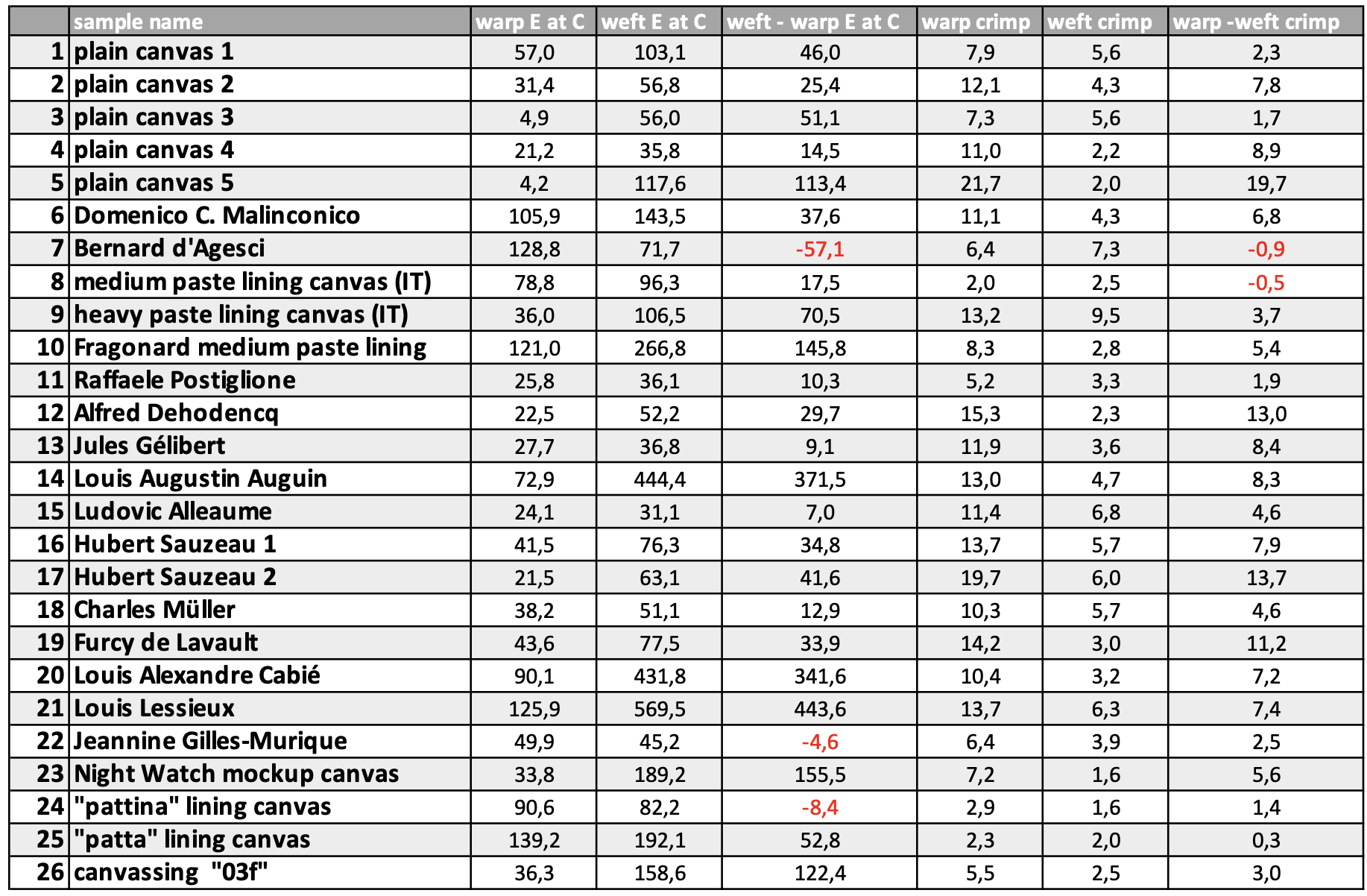 | | sample name | warp E at C | weft E at C | weft - warp E at C | warp crimp | weft crimp | warp -weft crimp |
|---|---|---|---|---|---|---|---|
| 1 | plain canvas 1 | 57,0 | 103,1 | 46,0 | 7,9 | 5,6 | 2,3 |
| 2 | plain canvas 2 | 31,4 | 56,8 | 25,4 | 12,1 | 4,3 | 7,8 |
| 3 | plain canvas 3 | 4,9 | 56,0 | 51,1 | 7,3 | 5,6 | 1,7 |
| 4 | plain canvas 4 | 21,2 | 35,8 | 14,5 | 11,0 | 2,2 | 8,9 |
| 5 | plain canvas 5 | 4,2 | 117,6 | 113,4 | 21,7 | 2,0 | 19,7 |
| 6 | Domenico C. Malinconico | 105,9 | 143,5 | 37,6 | 11,1 | 4,3 | 6,8 |
| 7 | Bernard d'Agesci | 128,8 | 71,7 | -57,1 | 6,4 | 7,3 | -0,9 |
| 8 | medium paste lining canvas (IT) | 78,8 | 96,3 | 17,5 | 2,0 | 2,5 | -0,5 |
| 9 | heavy paste lining canvas (IT) | 36,0 | 106,5 | 70,5 | 13,2 | 9,5 | 3,7 |
| 10 | Fragonard medium paste lining | 121,0 | 266,8 | 145,8 | 8,3 | 2,8 | 5,4 |
| 11 | Raffaele Postiglione | 25,8 | 36,1 | 10,3 | 5,2 | 3,3 | 1,9 |
| 12 | Alfred Dehodencq | 22,5 | 52,2 | 29,7 | 15,3 | 2,3 | 13,0 |
| 13 | Jules Gélibert | 27,7 | 36,8 | 9,1 | 11,9 | 3,6 | 8,4 |
| 14 | Louis Augustin Auguin | 72,9 | 444,4 | 371,5 | 13,0 | 4,7 | 8,3 |
| 15 | Ludovic Alleaume | 24,1 | 31,1 | 7,0 | 11,4 | 6,8 | 4,6 |
| 16 | Hubert Sauzeau 1 | 41,5 | 76,3 | 34,8 | 13,7 | 5,7 | 7,9 |
| 17 | Hubert Sauzeau 2 | 21,5 | 63,1 | 41,6 | 19,7 | 6,0 | 13,7 |
| 18 | Charles Müller | 38,2 | 51,1 | 12,9 | 10,3 | 5,7 | 4,6 |
| 19 | Furcy de Lavault | 43,6 | 77,5 | 33,9 | 14,2 | 3,0 | 11,2 |
| 20 | Louis Alexandre Cabié | 90,1 | 431,8 | 341,6 | 10,4 | 3,2 | 7,2 |
| 21 | Louis Lessieux | 125,9 | 569,5 | 443,6 | 13,7 | 6,3 | 7,4 |
| 22 | Jeannine Gilles-Murique | 49,9 | 45,2 | -4,6 | 6,4 | 3,9 | 2,5 |
| 23 | Night Watch mockup canvas | 33,8 | 189,2 | 155,5 | 7,2 | 1,6 | 5,6 |
| 24 | "pattina" lining canvas | 90,6 | 82,2 | -8,4 | 2,9 | 1,6 | 1,4 |
| 25 | "patta" lining canvas | 139,2 | 192,1 | 52,8 | 2,3 | 2,0 | 0,3 |
| 26 | canvassing "03f" | 36,3 | 158,6 | 122,4 | 5,5 | 2,5 | 3,0 |